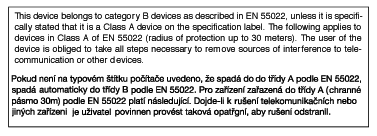 This device belongs to category B devices as described in EN 55022, unless it is specifically stated that it is a Class A device on the specification label. The following applies to devices in Class A of EN 55022 (radius of protection up to 30 meters). The user of the device is obliged to take all steps necessary to remove sources of interference to telecommunication or other devices.

Pokud není na typovém štítku počítače uvedeno, že spadá do do třídy A podle EN 55022, spadá automaticky do třídy B podle EN 55022. Pro zařízení zařazená do třídy A (chranné pásmo 30m) podle EN 55022 platí následující. Dojde-li k rušení telekomunikačních nebo jiných zařízeni je uživatel povinnen provést taková opatřgní, aby rušení odstranil.